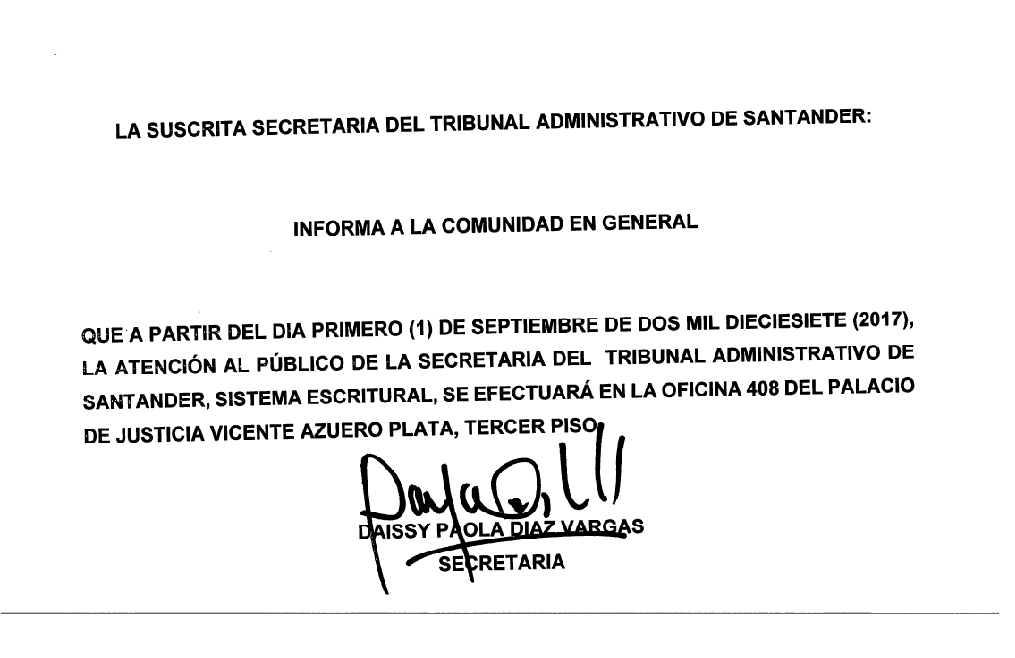 LA SUSCRITA SECRETARIA DEL TRIBUNAL ADMINISTRATIVO DE SANTANDER:

INFORMA A LA COMUNIDAD EN GENERAL

QUE A PARTIR DEL DIA PRIMERO (1) DE SEPTIEMBRE DE DOS MIL DIECIESIETE (2017), LA ATENCIÓN AL PÚBLICO DE LA SECRETARIA DEL TRIBUNAL ADMINISTRATIVO DE SANTANDER, SISTEMA ESCRITURAL, SE EFECTUARÁ EN LA OFICINA 408 DEL PALACIO DE JUSTICIA VICENTE AZUERO PLATA, TERCER PISO.

DAISSY PAOLA DIAZ VARGAS
SECRETARIA